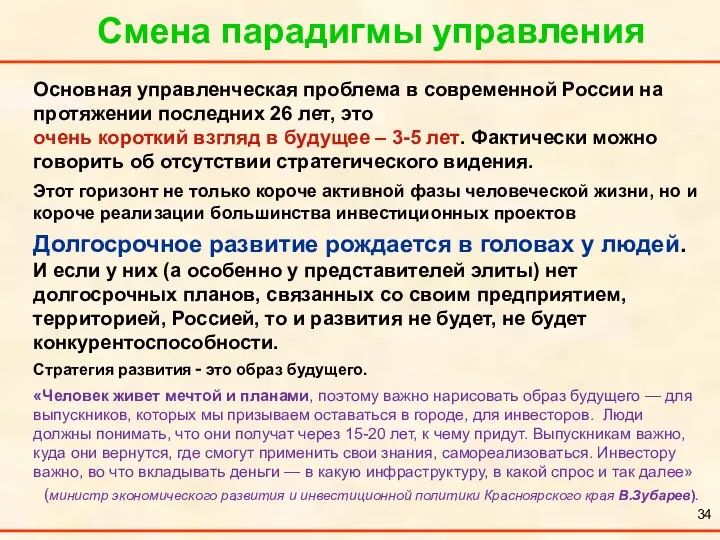 Смена парадигмы управления

Основная управленческая проблема в современной России на протяжении последних 26 лет, это очень короткий взгляд в будущее – 3-5 лет. Фактически можно говорить об отсутствии стратегического видения.

Этот горизонт не только короче активной фазы человеческой жизни, но и короче реализации большинства инвестиционных проектов

Долгосрочное развитие рождается в головах у людей. И если у них (а особенно у представителей элиты) нет долгосрочных планов, связанных со своим предприятием, территорией, Россией, то и развития не будет, не будет конкурентоспособности.

Стратегия развития - это образ будущего.

«Человек живет мечтой и планами, поэтому важно нарисовать образ будущего — для выпускников, которых мы призываем оставаться в городе, для инвесторов. Люди должны понимать, что они получат через 15-20 лет, к чему придут. Выпускникам важно, куда они вернутся, где смогут применить свои знания, самореализоваться. Инвестору важно, во что вкладывать деньги — в какую инфраструктуру, в какой спрос и так далее»

(министр экономического развития и инвестиционной политики Красноярского края В.Зубарев).

34